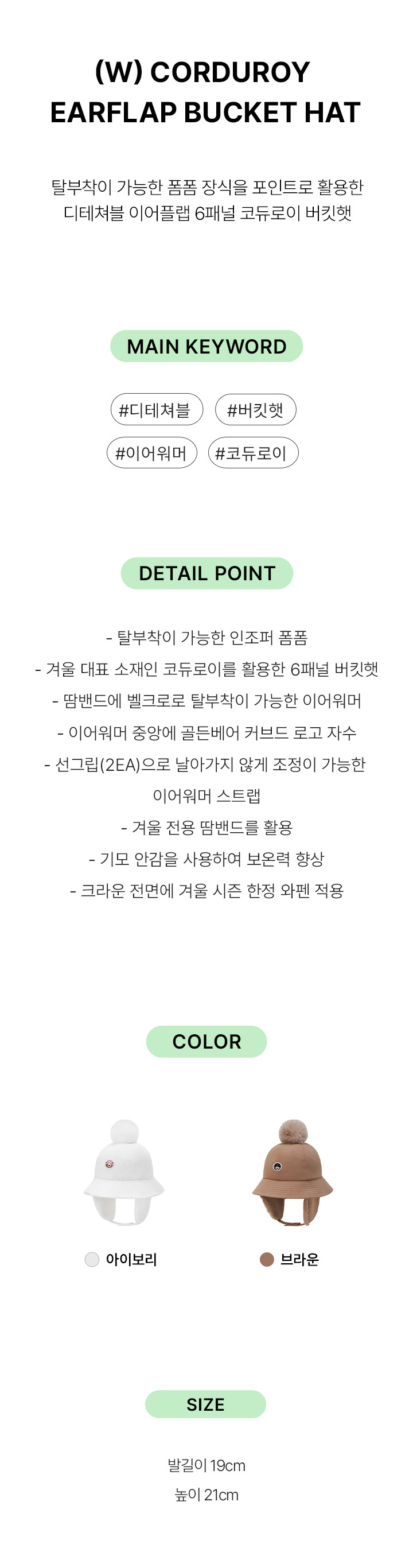 (W) CORDUROY
EARFLAP BUCKET HAT

탈부착이 가능한 폼폼 장식을 포인트로 활용한 디테쳐블 이어플랩 6패널 코듀로이 버킷햇

MAIN KEYWORD

#디테쳐블 #버킷햇
#이어워머 #코듀로이

DETAIL POINT

- 탈부착이 가능한 인조퍼 폼폼
- 겨울 대표 소재인 코듀로이를 활용한 6패널 버킷햇
- 땀밴드에 벨크로로 탈부착이 가능한 이어워머
- 이어워머 중앙에 골든베어 커브드 로고 자수
- 선그립(2EA)으로 날아가지 않게 조정이 가능한 이어워머 스트랩
- 겨울 전용 땀밴드를 활용
- 기모 안감을 사용하여 보온력 향상
- 크라운 전면에 겨울 시즌 한정 와펜 적용

COLOR

아이보리
브라운

SIZE

발길이 19cm
높이 21cm